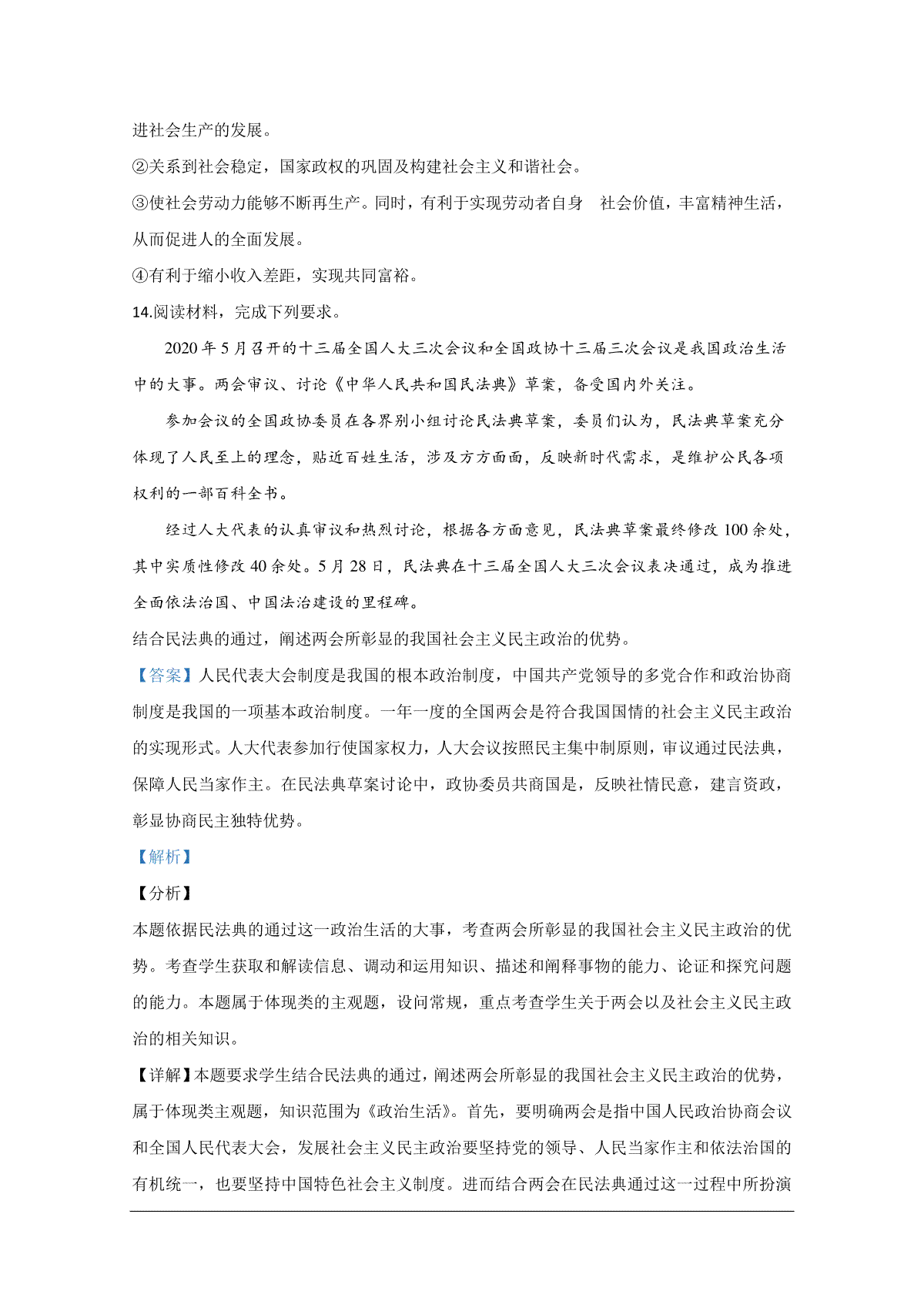 进社会生产的发展。

②关系到社会稳定，国家政权的巩固及构建社会主义和谐社会。

③使社会劳动力能够不断再生产。同时，有利于实现劳动者自身　社会价值，丰富精神生活，从而促进人的全面发展。

④有利于缩小收入差距，实现共同富裕。

14.阅读材料，完成下列要求。

2020年5月召开的十三届全国人大三次会议和全国政协十三届三次会议是我国政治生活中的大事。两会审议、讨论《中华人民共和国民法典》草案，备受国内外关注。

参加会议的全国政协委员在各界别小组讨论民法典草案，委员们认为，民法典草案充分体现了人民至上的理念，贴近百姓生活，涉及方方面面，反映新时代需求，是维护公民各项权利的一部百科全书。

经过人大代表的认真审议和热烈讨论，根据各方面意见，民法典草案最终修改100余处，其中实质性修改40余处。5月28日，民法典在十三届全国人大三次会议表决通过，成为推进全面依法治国、中国法治建设的里程碑。

结合民法典的通过，阐述两会所彰显的我国社会主义民主政治的优势。

【答案】人民代表大会制度是我国的根本政治制度，中国共产党领导的多党合作和政治协商制度是我国的一项基本政治制度。一年一度的全国两会是符合我国国情的社会主义民主政治的实现形式。人大代表参加行使国家权力，人大会议按照民主集中制原则，审议通过民法典，保障人民当家作主。在民法典草案讨论中，政协委员共商国是，反映社情民意，建言资政，彰显协商民主独特优势。

【解析】

【分析】

本题依据民法典的通过这一政治生活的大事，考查两会所彰显的我国社会主义民主政治的优势。考查学生获取和解读信息、调动和运用知识、描述和阐释事物的能力、论证和探究问题的能力。本题属于体现类的主观题，设问常规，重点考查学生关于两会以及社会主义民主政治的相关知识。

【详解】本题要求学生结合民法典的通过，阐述两会所彰显的我国社会主义民主政治的优势，属于体现类主观题，知识范围为《政治生活》。首先，要明确两会是指中国人民政治协商会议和全国人民代表大会，发展社会主义民主政治要坚持党的领导、人民当家作主和依法治国的有机统一，也要坚持中国特色社会主义制度。进而结合两会在民法典通过这一过程中所扮演